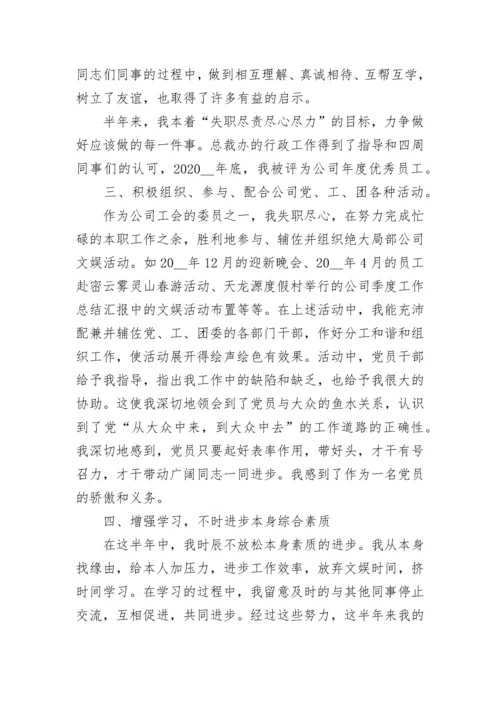 同志们同事的过程中，做到相互理解、真诚相待、互帮互学，树立了友谊，也取得了许多有益的启示。

半年来，我本着“失职尽责尽心尽力”的目标，力争做好应该做的每一件事。总裁办的行政工作得到了指导和四周同事们的认可，2020__年底，我被评为公司年度优秀员工。

三、积极组织、参与、配合公司党、工、团各种活动。

作为公司工会的委员之一，我失职尽心，在努力完成忙碌的本职工作之余，胜利地参与、辅佐并组织绝大局部公司文娱活动。如20__年12月的迎新晚会、20__年4月的员工赴密云雾灵山春游活动、天龙源度假村举行的公司季度工作总结汇报中的文娱活动布置等等。在上述活动中，我能充沛配兼并辅佐党、工、团委的各部门干部，作好分工和谐和组织工作，使活动展开得绘声绘色有效果。活动中，党员干部给予我指导，指出我工作中的缺陷和缺乏，也给予我很大的协助。这使我深切地领会到了党员与大众的鱼水关系，认识到了党“从大众中来，到大众中去”的工作道路的正确性。我深切地感到，党员只要起好表率作用，带好头，才干有号召力，才干带动广阔同志一同进步。我感到了作为一名党员的骄傲和义务。

四、增强学习，不时进步本身综合素质

在这半年中，我时辰不放松本身素质的进步。我从本身找缘由，给本人加压力，进步工作效率，放弃文娱时间，挤时间学习。在学习的过程中，我留意及时的与其他同事停止交流，互相促进，共同进步。经过这些努力，这半年来我的